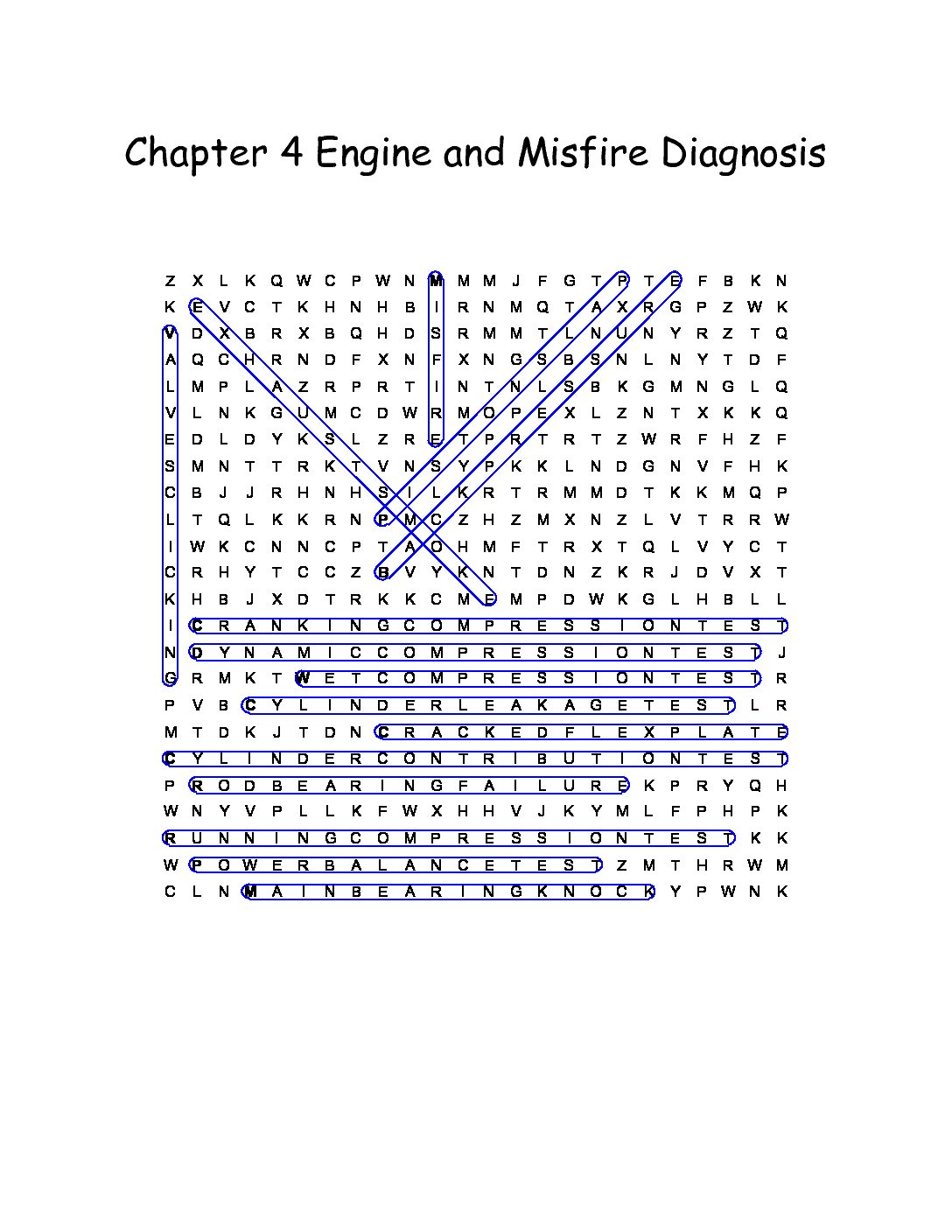 Chapter 4 Engine and Misfire Diagnosis

Z X L K Q W C P W N M M M J F G T P T E F B K N
K E V C T K H N H B I R N M Q T A X R G P Z W K
V D X B R X B Q H D S R M M T L N U N Y R Z T Q
A Q C H R N D F X N F X N G S B S N L N Y T D F
L M P L A Z R P R T I N T N L S B K G M N G L Q
V L N K G U M C D W R M O P E X L Z N T X K K Q
E D L D Y K S L Z R E T P R T R T Z W R F H Z F
S M N T T R K T V N S Y P K K L N D G N V F H K
C B J J R H N H S I L K R T R M M D T K K M Q P
L T Q L K K R N P M C Z H Z M X N Z L V T R R W
I W K C N N C P T A O H M F T R X T Q L V Y C T
C R H Y T C C Z B V Y K N T D N Z K R J D V X T
K H B J X D T R K K C M E M P D W K G L H B L L
I C R A N K I N G C O M P R E S S I O N T E S T
N D Y N A M I C C O M P R E S S I O N T E S T J
G R M K T W E T C O M P R E S S I O N T E S T R
P V B C Y L I N D E R L E A K A G E T E S T L R
M T D K J T D N C R A C K E D F L E X P L A T E
C Y L I N D E R C O N T R I B U T I O N T E S T
P R O D B E A R I N G F A I L U R E K P R Y Q H
W N Y V P L L K F W X H H V J K Y M L F P H P K
R U N N I N G C O M P R E S S I O N T E S T K K
W P O W E R B A L A N C E T E S T Z M T H R W M
C L N M A I N B E A R I N G K N O C K Y P W N K